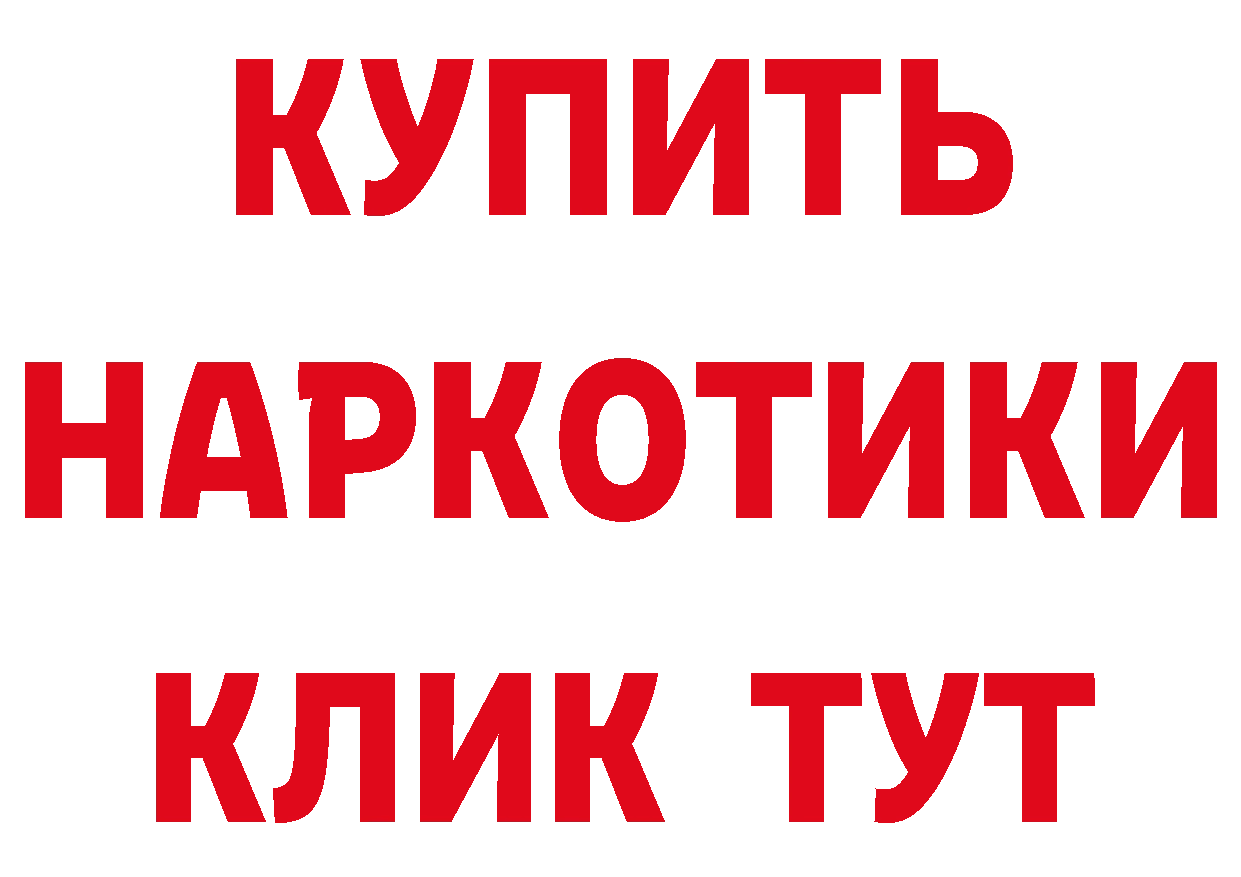 КУПИТЬ
НАРКОТИКИ
КЛИК ТУТ